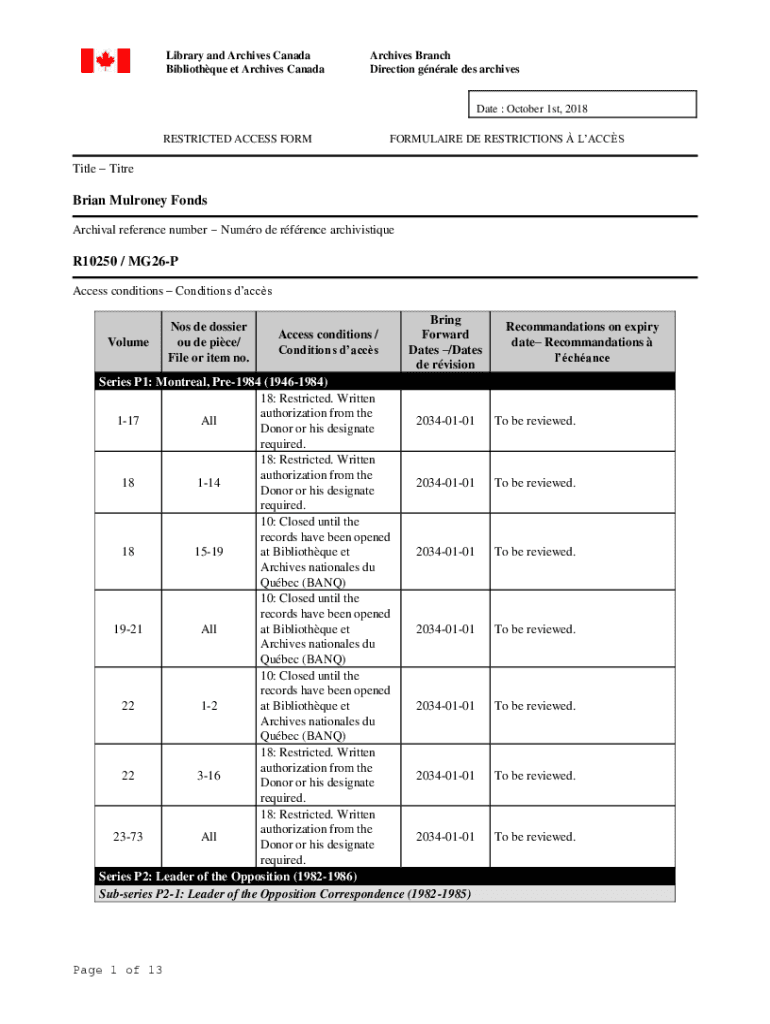 Library and Archives Canada
Bibliothèque et Archives Canada

Archives Branch
Direction générale des archives

Date : October 1st, 2018

RESTRICTED ACCESS FORM

FORMULAIRE DE RESTRICTIONS À L'ACCÈS

Title – Titre

Brian Mulroney Fonds

Archival reference number – Numéro de référence archivistique

R10250 / MG26-P

Access conditions – Conditions d'accès

| Volume | Nos de dossier ou de pièce/ File or item no. | Access conditions / Conditions d'accès | Bring Forward Dates –/Dates de révision | Recommandations on expiry date– Recommandations à l'échéance |
|---|---|---|---|---|
| Series P1: Montreal, Pre-1984 (1946-1984) | | | | |
| 1-17 | All | 18: Restricted. Written authorization from the Donor or his designate required. | 2034-01-01 | To be reviewed. |
| 18 | 1-14 | 18: Restricted. Written authorization from the Donor or his designate required. | 2034-01-01 | To be reviewed. |
| 18 | 15-19 | 10: Closed until the records have been opened at Bibliothèque et Archives nationales du Québec (BANQ) | 2034-01-01 | To be reviewed. |
| 19-21 | All | 10: Closed until the records have been opened at Bibliothèque et Archives nationales du Québec (BANQ) | 2034-01-01 | To be reviewed. |
| 22 | 1-2 | 10: Closed until the records have been opened at Bibliothèque et Archives nationales du Québec (BANQ) | 2034-01-01 | To be reviewed. |
| 22 | 3-16 | 18: Restricted. Written authorization from the Donor or his designate required. | 2034-01-01 | To be reviewed. |
| 23-73 | All | 18: Restricted. Written authorization from the Donor or his designate required. | 2034-01-01 | To be reviewed. |
| Series P2: Leader of the Opposition (1982-1986) | | | | |
| Sub-series P2-1: Leader of the Opposition Correspondence (1982-1985) | | | | |

Page 1 of 13